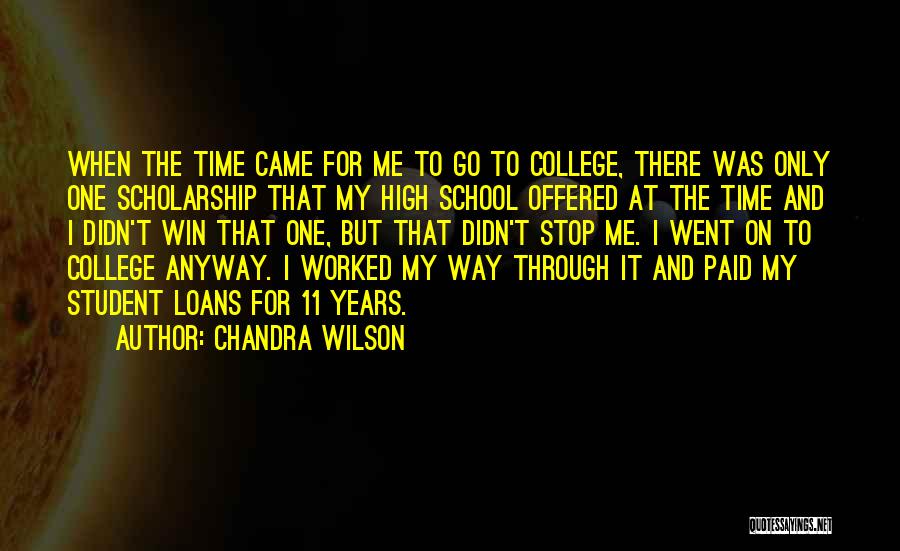 WHEN THE TIME CAME FOR ME TO GO TO COLLEGE, THERE WAS ONLY ONE SCHOLARSHIP THAT MY HIGH SCHOOL OFFERED AT THE TIME AND I DIDN'T WIN THAT ONE, BUT THAT DIDN'T STOP ME. I WENT ON TO COLLEGE ANYWAY. I WORKED MY WAY THROUGH IT AND PAID MY STUDENT LOANS FOR 11 YEARS.

AUTHOR: CHANDRA WILSON

QUOTESSAYINGS.NET